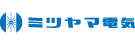 ミツヤマ電気